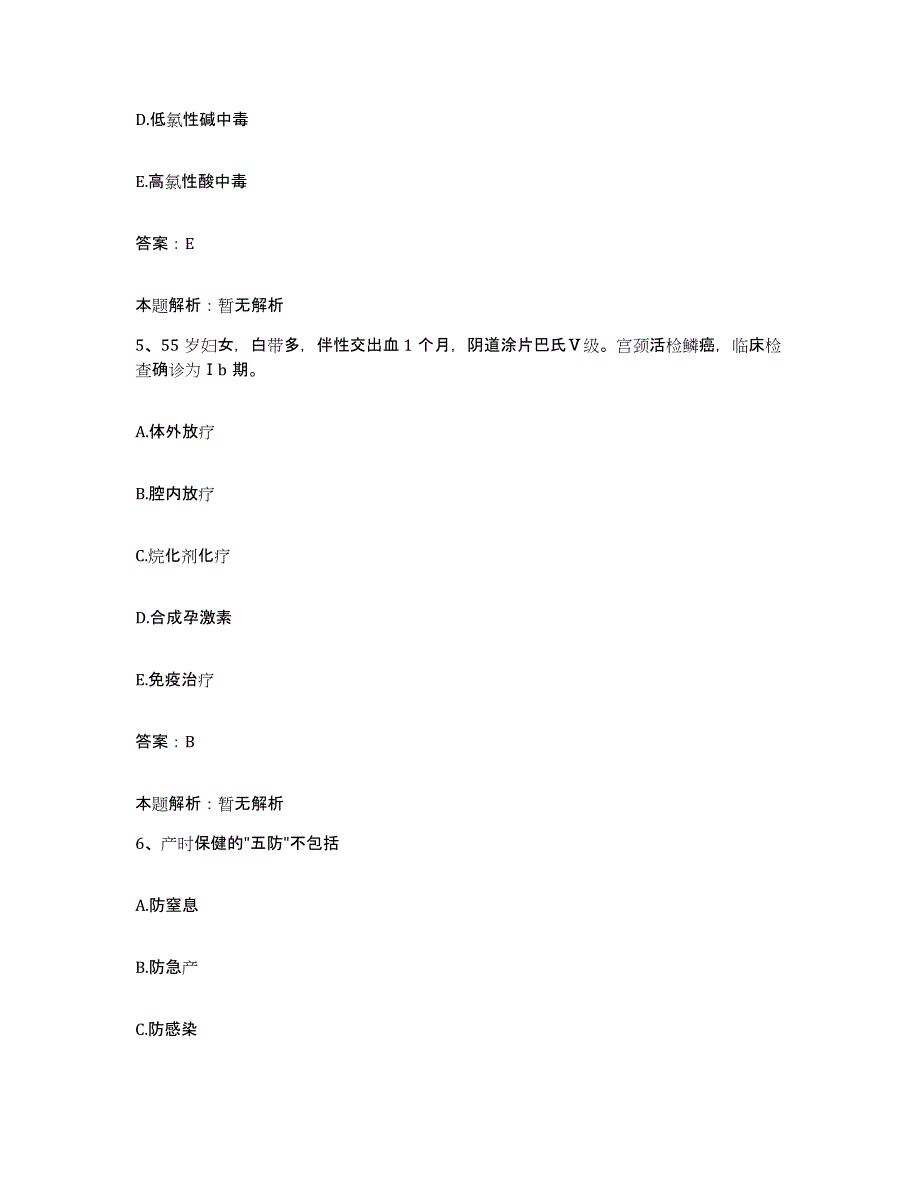 D.低氯性碱中毒

E.高氯性酸中毒

答案：E

本题解析：暂无解析

5、55岁妇女，白带多，伴性交出血1个月，阴道涂片巴氏Ⅴ级。宫颈活检鳞癌，临床检查确诊为Ⅰb期。

A.体外放疗

B.腔内放疗

C.烷化剂化疗

D.合成孕激素

E.免疫治疗

答案：B

本题解析：暂无解析

6、产时保健的"五防"不包括

A.防窒息

B.防急产

C.防感染